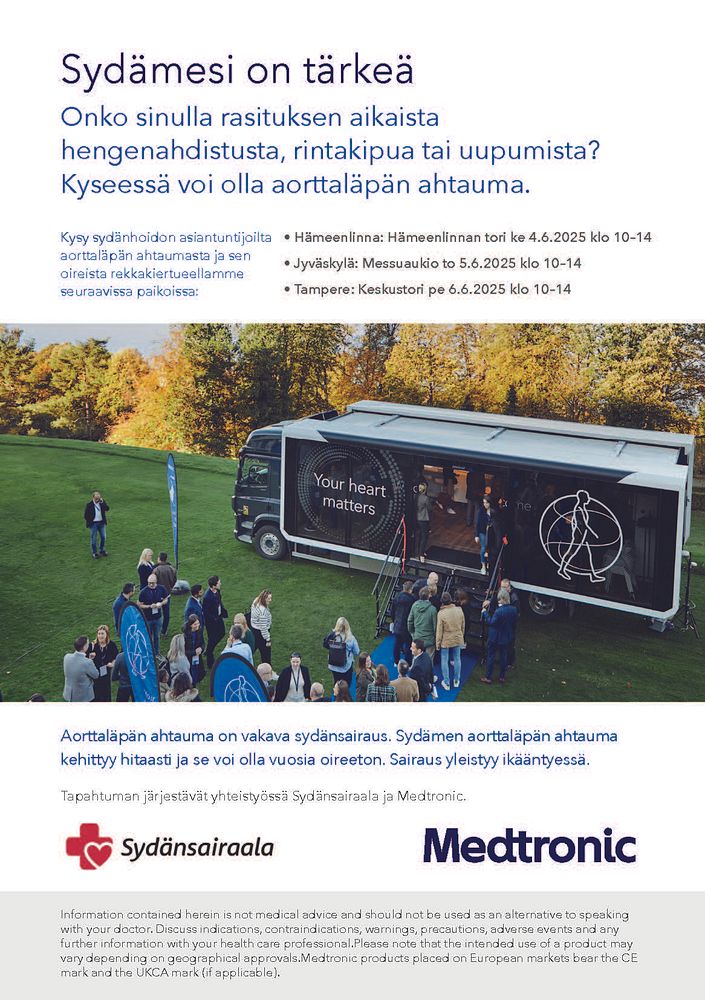 Sydämesi on tärkeä

Onko sinulla rasituksen aikaista hengenahdistusta, rintakipua tai uupumista? Kyseessä voi olla aorttaläpän ahtauma.

Kysy sydänhoidon asiantuntijoilta aorttaläpän ahtaumasta ja sen oireista rekkakiertueellamme seuraavissa paikoissa:

• Hämeenlinna: Hämeenlinnan tori ke 4.6.2025 klo 10–14
• Jyväskylä: Messuaukio to 5.6.2025 klo 10–14
• Tampere: Keskustori pe 6.6.2025 klo 10–14

Your heart matters

Aorttaläpän ahtauma on vakava sydänsairaus. Sydämen aorttaläpän ahtauma kehittyy hitaasti ja se voi olla vuosia oireeton. Sairaus yleistyy ikääntyessä.

Tapahtuman järjestävät yhteistyössä Sydänsairaala ja Medtronic.

Sydänsairaala

Medtronic

Information contained herein is not medical advice and should not be used as an alternative to speaking with your doctor. Discuss indications, contraindications, warnings, precautions, adverse events and any further information with your health care professional.Please note that the intended use of a product may vary depending on geographical approvals.Medtronic products placed on European markets bear the CE mark and the UKCA mark (if applicable).